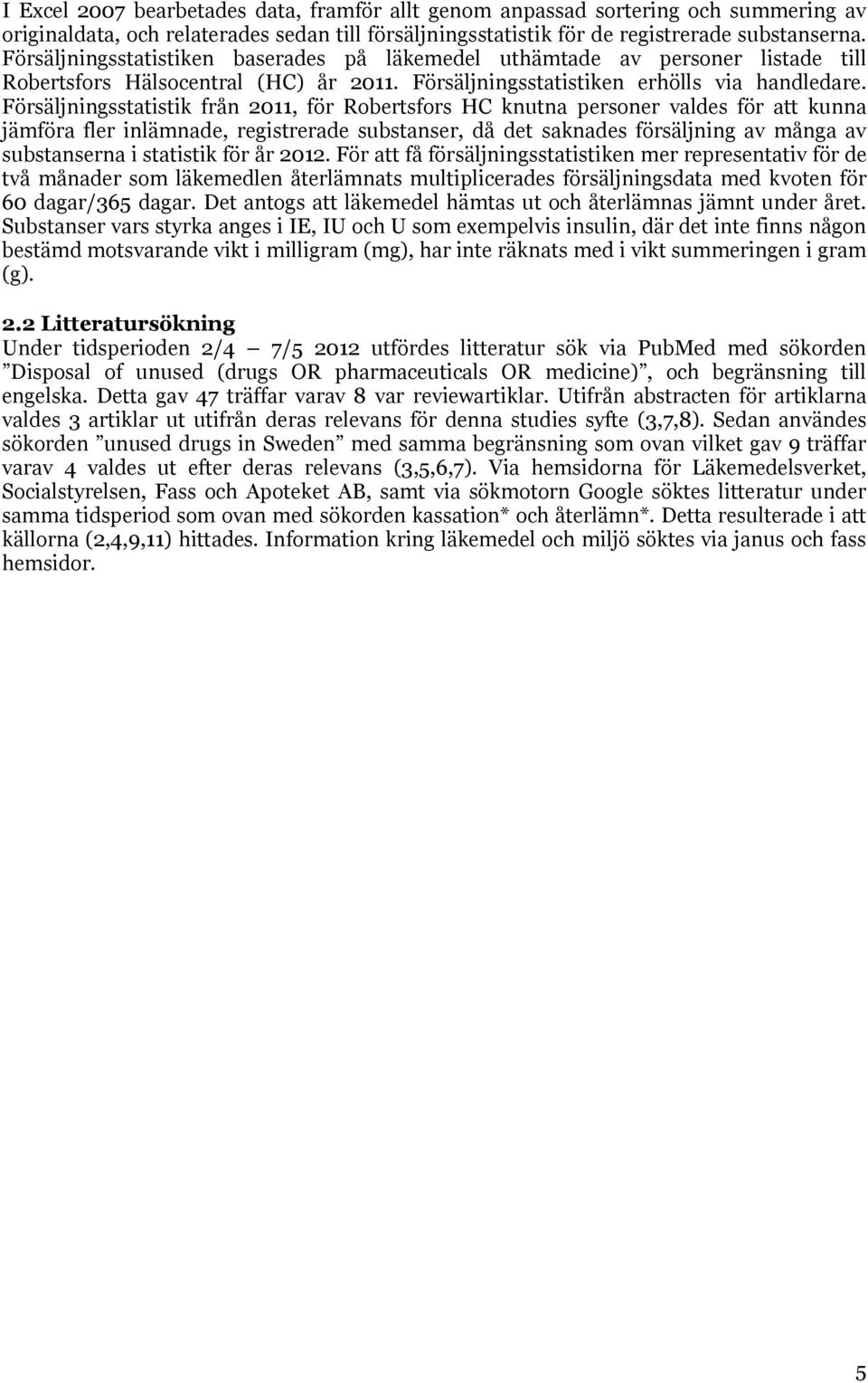 I Excel 2007 bearbetades data, framför allt genom anpassad sortering och summering av originaldata, och relaterades sedan till försäljningsstatistik för de registrerade substanserna. Försäljningsstatistiken baserades på läkemedel uthämtade av personer listade till Robertsfors Hälsocentral (HC) år 2011. Försäljningsstatistiken erhölls via handledare. Försäljningsstatistik från 2011, för Robertsfors HC knutna personer valdes för att kunna jämföra fler inlämnade, registrerade substanser, då det saknades försäljning av många av substanserna i statistik för år 2012. För att få försäljningsstatistiken mer representativ för de två månader som läkemedlen återlämnats multiplicerades försäljningsdata med kvoten för 60 dagar/365 dagar. Det antogs att läkemedel hämtas ut och återlämnas jämnt under året. Substanser vars styrka anges i IE, IU och U som exempelvis insulin, där det inte finns någon bestämd motsvarande vikt i milligram (mg), har inte räknats med i vikt summeringen i gram (g).

2.2 Litteratursökning
Under tidsperioden 2/4 – 7/5 2012 utfördes litteratur sök via PubMed med sökorden ”Disposal of unused (drugs OR pharmaceuticals OR medicine)”, och begränsning till engelska. Detta gav 47 träffar varav 8 var reviewartiklar. Utifrån abstracten för artiklarna valdes 3 artiklar ut utifrån deras relevans för denna studies syfte (3,7,8). Sedan användes sökorden ”unused drugs in Sweden” med samma begränsning som ovan vilket gav 9 träffar varav 4 valdes ut efter deras relevans (3,5,6,7). Via hemsidorna för Läkemedelsverket, Socialstyrelsen, Fass och Apoteket AB, samt via sökmotorn Google söktes litteratur under samma tidsperiod som ovan med sökorden kassation* och återlämn*. Detta resulterade i att källorna (2,4,9,11) hittades. Information kring läkemedel och miljö söktes via janus och fass hemsidor.

5